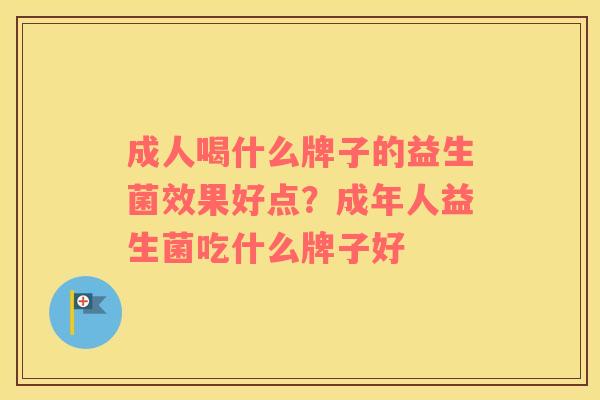 成人喝什么牌子的益生菌效果好点？成年人益生菌吃什么牌子好